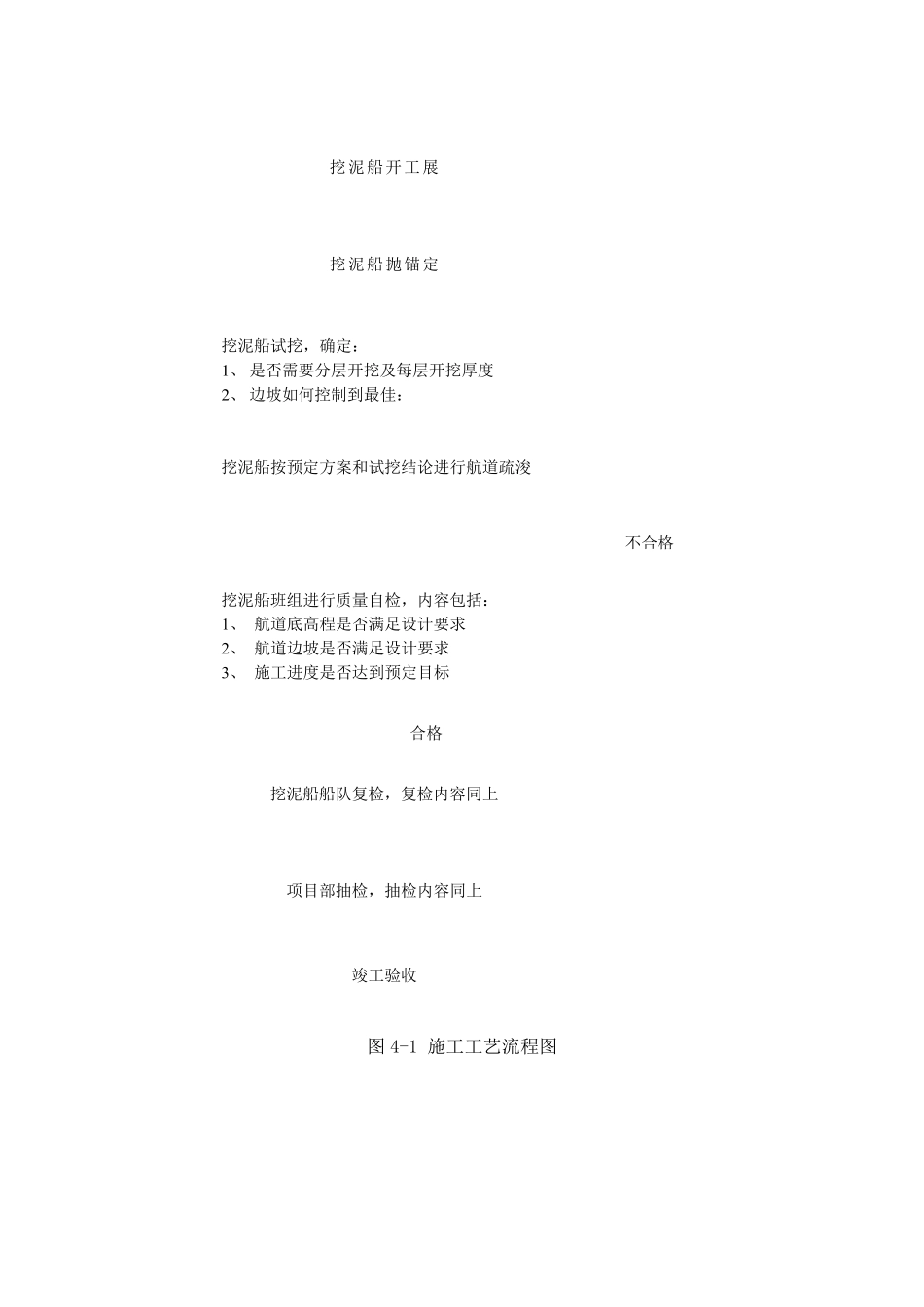 挖泥船开工展

挖泥船抛锚定

挖泥船试挖，确定：
1、 是否需要分层开挖及每层开挖厚度
2、 边坡如何控制到最佳：

挖泥船按预定方案和试挖结论进行航道疏浚

不合格

挖泥船班组进行质量自检，内容包括：
1、 航道底高程是否满足设计要求
2、 航道边坡是否满足设计要求
3、 施工进度是否达到预定目标

合格

挖泥船船队复检，复检内容同上

项目部抽检，抽检内容同上

竣工验收

图 4-1 施工工艺流程图